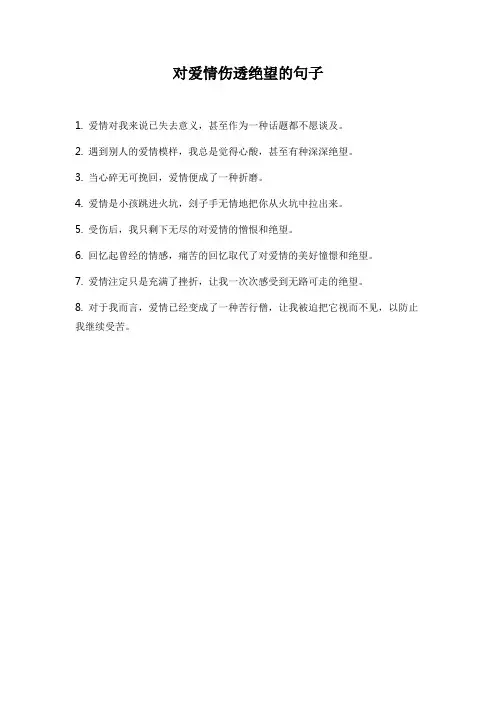 对爱情伤透绝望的句子

1. 爱情对我来说已失去意义，甚至作为一种话题都不愿谈及。

2. 遇到别人的爱情模样，我总是觉得心酸，甚至有种深深绝望。

3. 当心碎无可挽回，爱情便成了一种折磨。

4. 爱情是小孩跳进火坑，刽子手无情地把你从火坑中拉出来。

5. 受伤后，我只剩下无尽的对爱情的憎恨和绝望。

6. 回忆起曾经的情感，痛苦的回忆取代了对爱情的美好憧憬和绝望。

7. 爱情注定只是充满了挫折，让我一次次感受到无路可走的绝望。

8. 对于我而言，爱情已经变成了一种苦行僧，让我被迫把它视而不见，以防止我继续受苦。